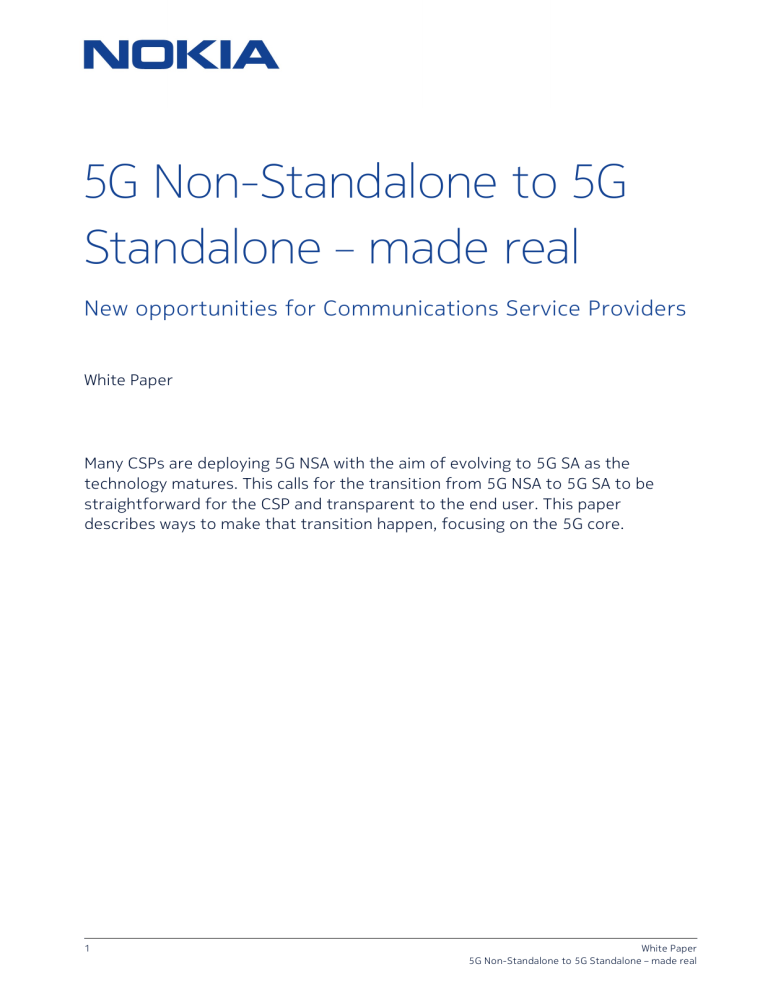 NOKIA

5G Non-Standalone to 5G Standalone – made real

New opportunities for Communications Service Providers

White Paper

Many CSPs are deploying 5G NSA with the aim of evolving to 5G SA as the technology matures. This calls for the transition from 5G NSA to 5G SA to be straightforward for the CSP and transparent to the end user. This paper describes ways to make that transition happen, focusing on the 5G core.

1

White Paper
5G Non-Standalone to 5G Standalone – made real